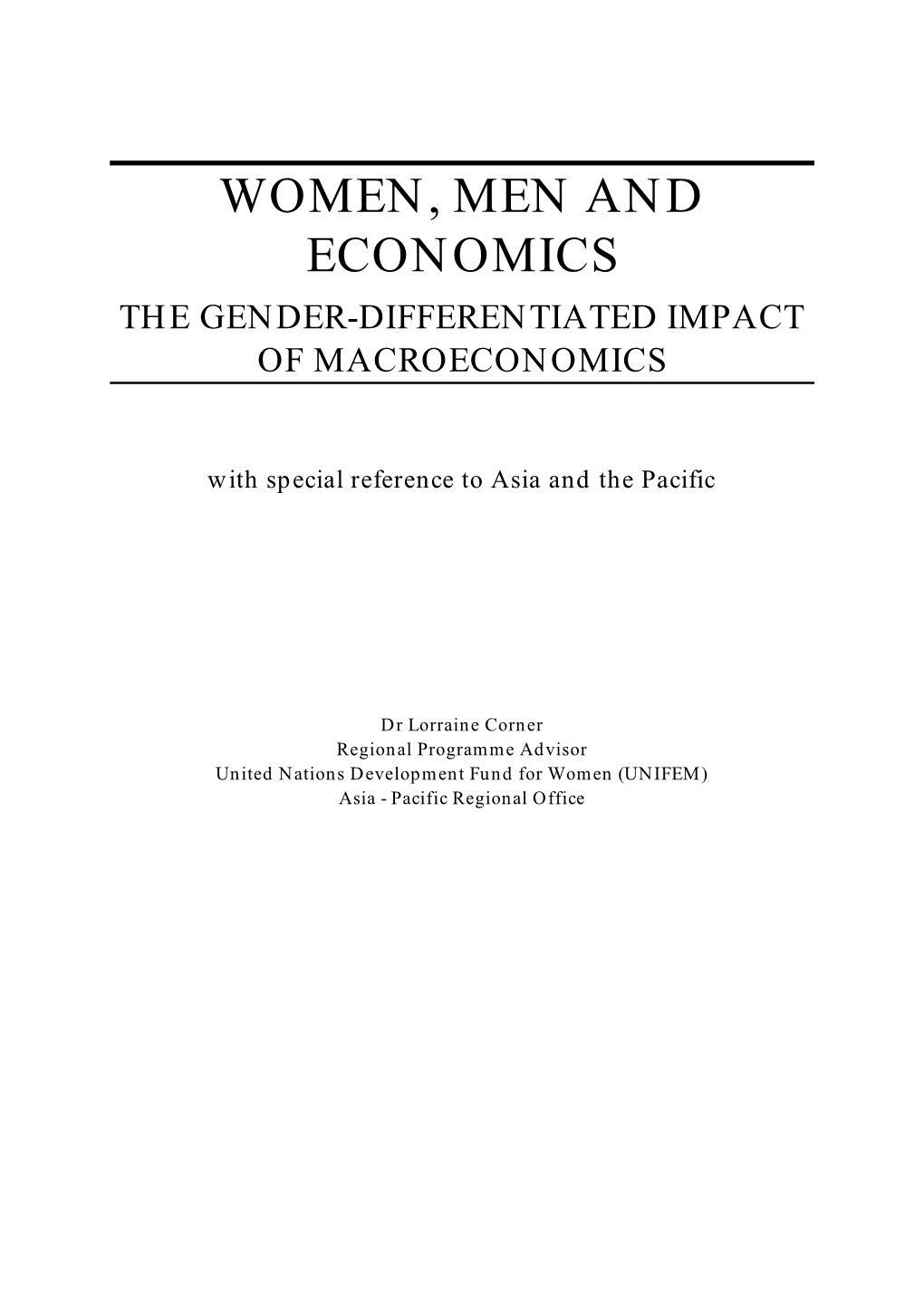 WOMEN, MEN AND ECONOMICS

THE GENDER-DIFFERENTIATED IMPACT OF MACROECONOMICS

with special reference to Asia and the Pacific

Dr Lorraine Corner
Regional Programme Advisor
United Nations Development Fund for Women (UNIFEM)
Asia - Pacific Regional Office